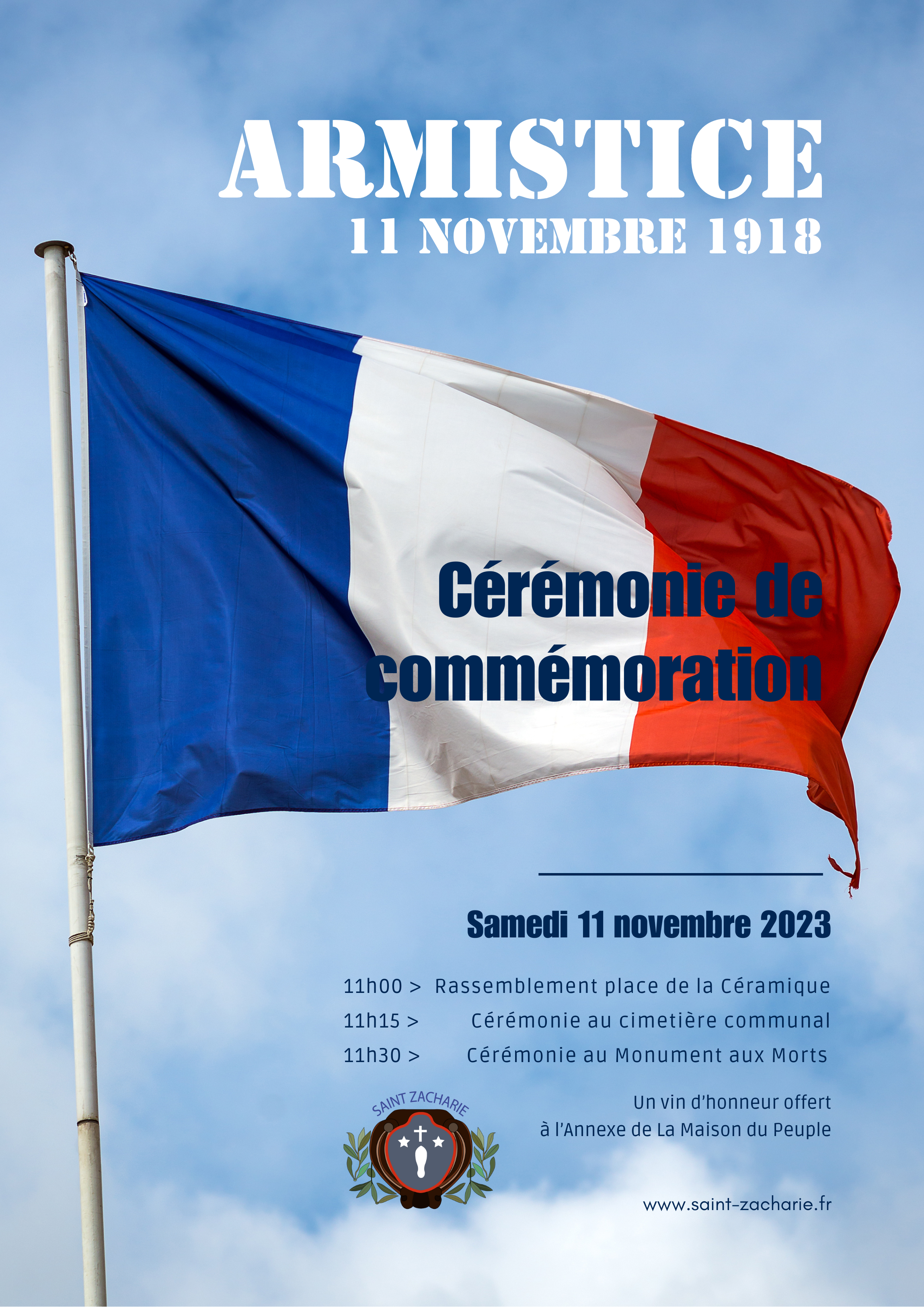 ARMISTICE
11 NOVEMBRE 1918

Cérémonie de commémoration

Samedi 11 novembre 2023

11h00 > Rassemblement place de la Céramique
11h15 > Cérémonie au cimetière communal
11h30 > Cérémonie au Monument aux Morts

SAINT ZACHARIE

Un vin d'honneur offert
à l'Annexe de La Maison du Peuple

www.saint-zacharie.fr